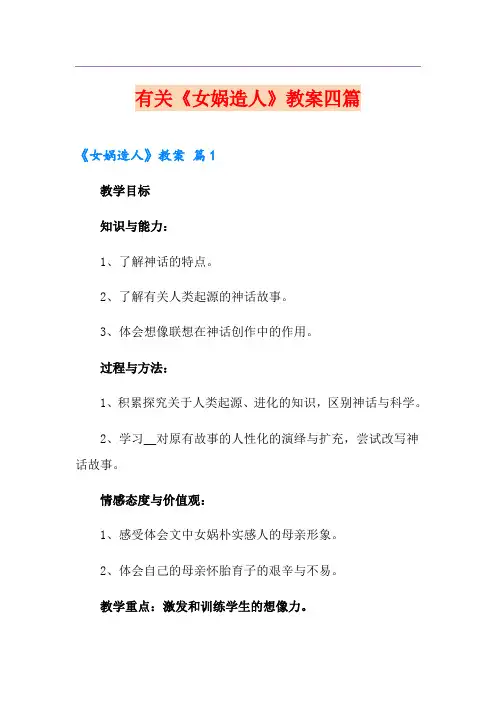 有关《女娲造人》教案四篇

《女娲造人》教案 篇1

教学目标

知识与能力：

1、了解神话的特点。

2、了解有关人类起源的神话故事。

3、体会想像联想在神话创作中的作用。

过程与方法：

1、积累探究关于人类起源、进化的知识，区别神话与科学。

2、学习__对原有故事的人性化的演绎与扩充，尝试改写神话故事。

情感态度与价值观：

1、感受体会文中女娲朴实感人的母亲形象。

2、体会自己的母亲怀胎育子的艰辛与不易。

教学重点：激发和训练学生的想像力。